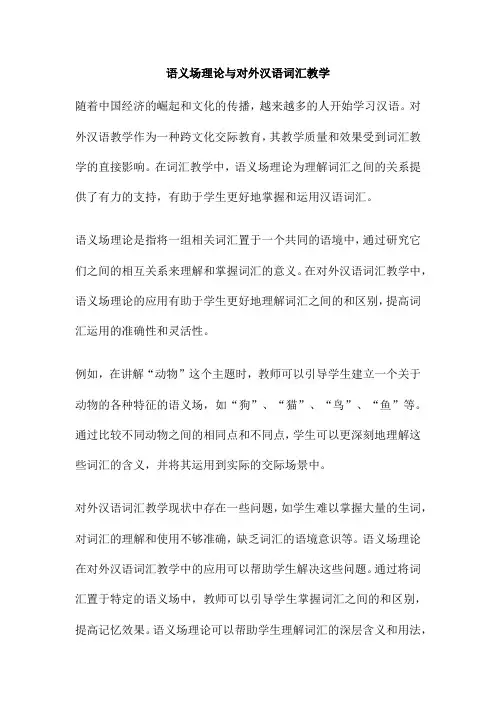 语义场理论与对外汉语词汇教学

随着中国经济的崛起和文化的传播，越来越多的人开始学习汉语。对外汉语教学作为一种跨文化交际教育，其教学质量和效果受到词汇教学的直接影响。在词汇教学中，语义场理论为理解词汇之间的关系提供了有力的支持，有助于学生更好地掌握和运用汉语词汇。

语义场理论是指将一组相关词汇置于一个共同的语境中，通过研究它们之间的相互关系来理解和掌握词汇的意义。在对外汉语词汇教学中，语义场理论的应用有助于学生更好地理解词汇之间的和区别，提高词汇运用的准确性和灵活性。

例如，在讲解“动物”这个主题时，教师可以引导学生建立一个关于动物的各种特征的语义场，如“狗”、“猫”、“鸟”、“鱼”等。通过比较不同动物之间的相同点和不同点，学生可以更深刻地理解这些词汇的含义，并将其运用到实际的交际场景中。

对外汉语词汇教学现状中存在一些问题，如学生难以掌握大量的生词，对词汇的理解和使用不够准确，缺乏词汇的语境意识等。语义场理论在对外汉语词汇教学中的应用可以帮助学生解决这些问题。通过将词汇置于特定的语义场中，教师可以引导学生掌握词汇之间的和区别，提高记忆效果。语义场理论可以帮助学生理解词汇的深层含义和用法，